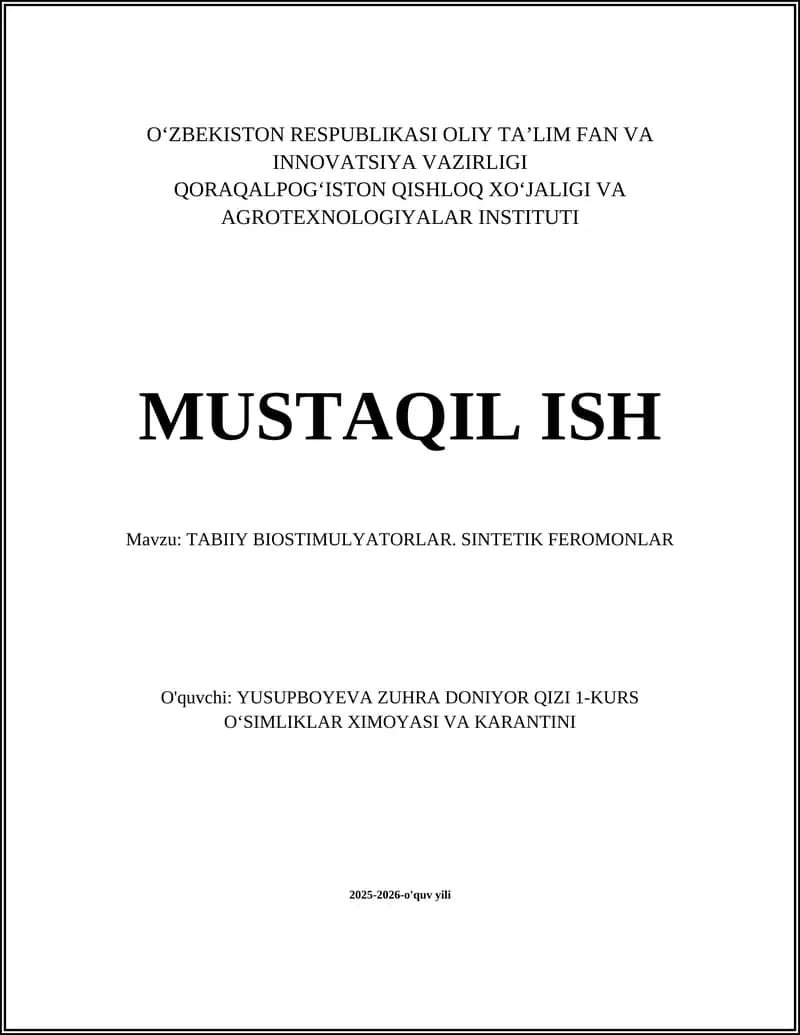 O‘ZBEKISTON RESPUBLIKASI OLIY TA’LIM FAN VA INNOVATSIYA VAZIRLIGI
QORAQALPOG‘ISTON QISHLOQ XO‘JALIGI VA AGROTEXNOLOGIYALAR INSTITUTI

MUSTAQIL ISH

Mavzu: TABIIY BIOSTIMULYATORLAR. SINTETIK FEROMONLAR

O'quvchi: YUSUPBOYEVA ZUHRA DONIYOR QIZI 1-KURS
O‘SIMLIKLAR XIMOYASI VA KARANTINI

2025-2026-o'quv yili